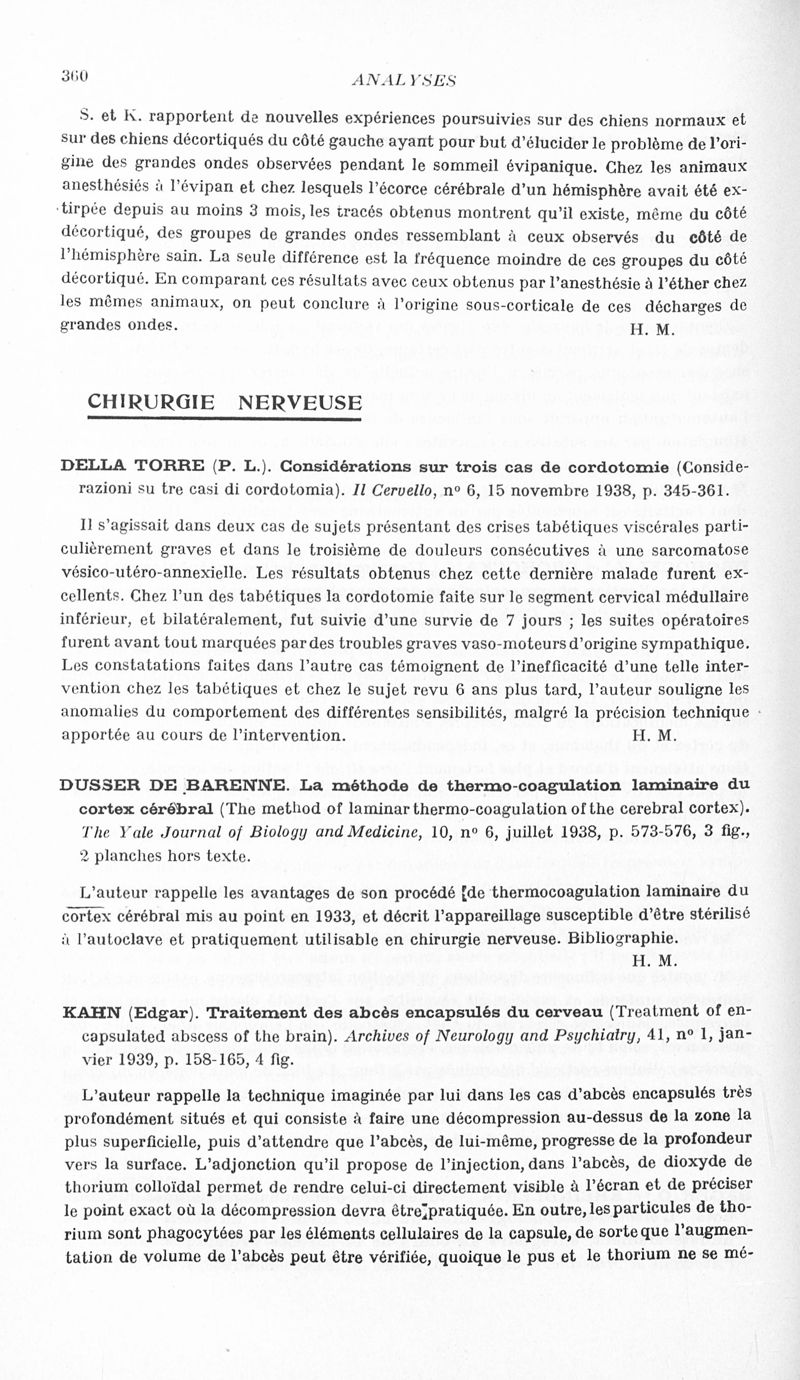 360 ANALYSES

S. et K. rapportent de nouvelles expériences poursuivies sur des chiens normaux et sur des chiens décortiqués du côté gauche ayant pour but d'élucider le problème de l'origine des grandes ondes observées pendant le sommeil évipanique. Chez les animaux anesthésiés à l'évipan et chez lesquels l'écorce cérébrale d'un hémisphère avait été extirpée depuis au moins 3 mois, les tracés obtenus montrent qu'il existe, même du côté décortiqué, des groupes de grandes ondes ressemblant à ceux observés du côté de l'hémisphère sain. La seule différence est la fréquence moindre de ces groupes du côté décortiqué. En comparant ces résultats avec ceux obtenus par l'anesthésie à l'éther chez les mêmes animaux, on peut conclure à l'origine sous-corticale de ces décharges de grandes ondes. H. M.

CHIRURGIE NERVEUSE

DELLA TORRE (P. L.). Considérations sur trois cas de cordotomie (Considerazioni su tre casi di cordotomia). Il Cervello, n° 6, 15 novembre 1938, p. 345-361.

Il s'agissait dans deux cas de sujets présentant des crises tabétiques viscérales particulièrement graves et dans le troisième de douleurs consécutives à une sarcomatose vésico-utéro-annexielle. Les résultats obtenus chez cette dernière malade furent excellents. Chez l'un des tabétiques la cordotomie faite sur le segment cervical médullaire inférieur, et bilatéralement, fut suivie d'une survie de 7 jours ; les suites opératoires furent avant tout marquées par des troubles graves vaso-moteurs d'origine sympathique. Les constatations faites dans l'autre cas témoignent de l'inefficacité d'une telle intervention chez les tabétiques et chez le sujet revu 6 ans plus tard, l'auteur souligne les anomalies du comportement des différentes sensibilités, malgré la précision technique apportée au cours de l'intervention. H. M.

DUSSER DE BARENNE. La méthode de thermo-coagulation laminaire du cortex cérébral (The method of laminar thermo-coagulation of the cerebral cortex). The Yale Journal of Biology and Medicine, 10, n° 6, juillet 1938, p. 573-576, 3 fig., 2 planches hors texte.

L'auteur rappelle les avantages de son procédé de thermocoagulation laminaire du cortex cérébral mis au point en 1933, et décrit l'appareillage susceptible d'être stérilisé à l'autoclave et pratiquement utilisable en chirurgie nerveuse. Bibliographie. H. M.

KAHN (Edgar). Traitement des abcès encapsulés du cerveau (Treatment of encapsulated abscess of the brain). Archives of Neurology and Psychiatry, 41, n° 1, janvier 1939, p. 158-165, 4 fig.

L'auteur rappelle la technique imaginée par lui dans les cas d'abcès encapsulés très profondément situés et qui consiste à faire une décompression au-dessus de la zone la plus superficielle, puis d'attendre que l'abcès, de lui-même, progresse de la profondeur vers la surface. L'adjonction qu'il propose de l'injection, dans l'abcès, de dioxyde de thorium colloïdal permet de rendre celui-ci directement visible à l'écran et de préciser le point exact où la décompression devra être pratiquée. En outre, les particules de thorium sont phagocytées par les éléments cellulaires de la capsule, de sorte que l'augmentation de volume de l'abcès peut être vérifiée, quoique le pus et le thorium ne se mé-